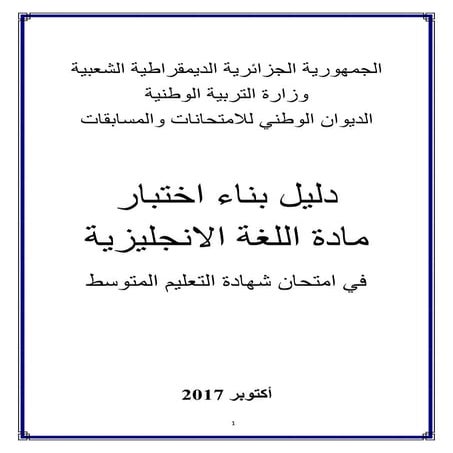 الجمهورية الجزائرية الديمقراطية الشعبية
وزارة التربية الوطنية
الديوان الوطني للامتحانات والمسابقات

دليل بناء اختبار
مادة اللغة الانجليزية

في امتحان شهادة التعليم المتوسط

أكتوبر 2017

1